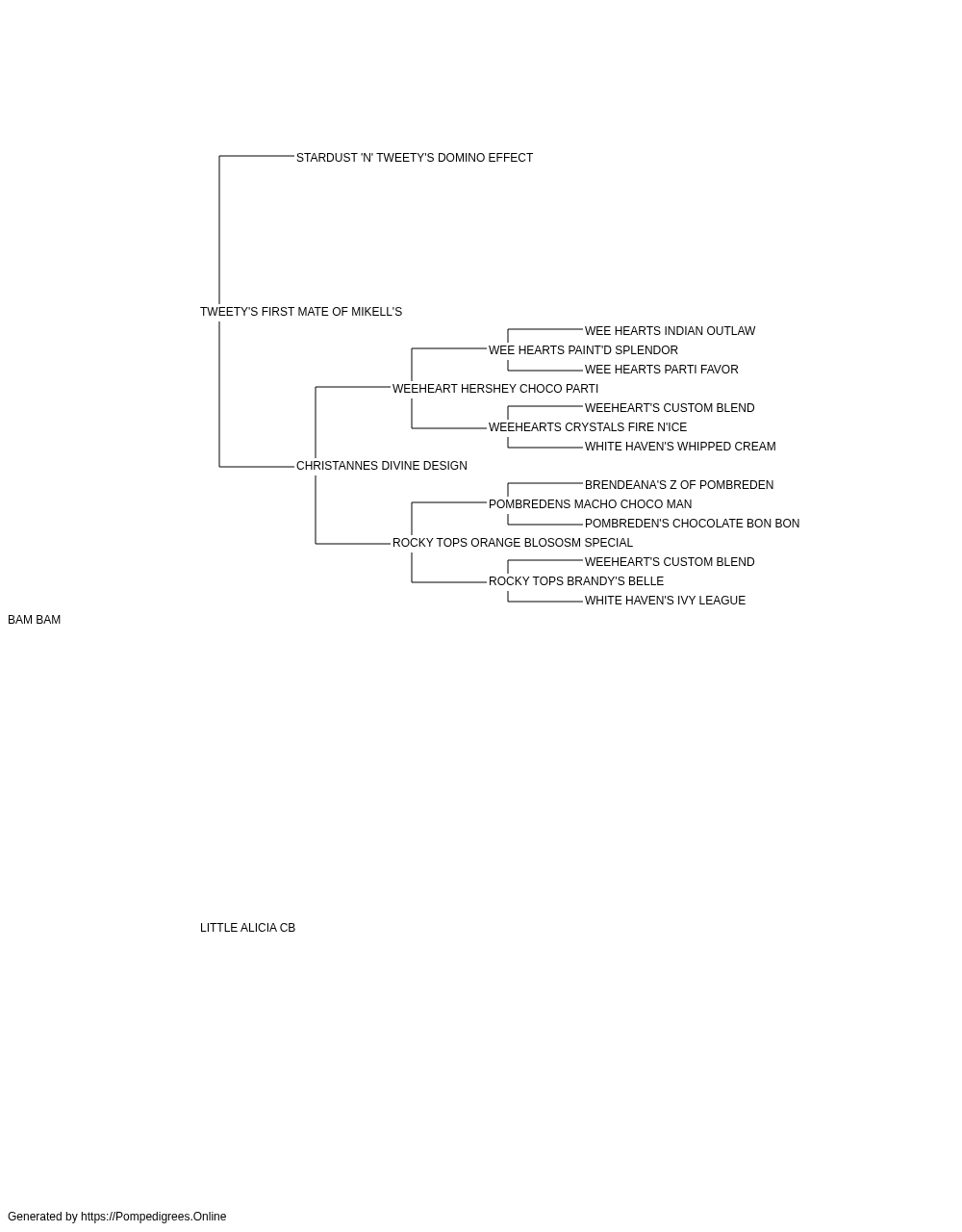 STARDUST 'N' TWEETY'S DOMINO EFFECT

TWEETY'S FIRST MATE OF MIKELL'S

WEE HEARTS INDIAN OUTLAW

WEE HEARTS PAINT'D SPLENDOR

WEE HEARTS PARTI FAVOR

WEEHEART HERSHEY CHOCO PARTI

WEEHEART'S CUSTOM BLEND

WEEHEARTS CRYSTALS FIRE N'ICE

WHITE HAVEN'S WHIPPED CREAM

CHRISTANNES DIVINE DESIGN

BRENDEANA'S Z OF POMBREDEN

POMBREDENS MACHO CHOCO MAN

POMBREDEN'S CHOCOLATE BON BON

ROCKY TOPS ORANGE BLOSOSM SPECIAL

WEEHEART'S CUSTOM BLEND

ROCKY TOPS BRANDY'S BELLE

WHITE HAVEN'S IVY LEAGUE

BAM BAM

LITTLE ALICIA CB

Generated by https://Pompedigrees.Online